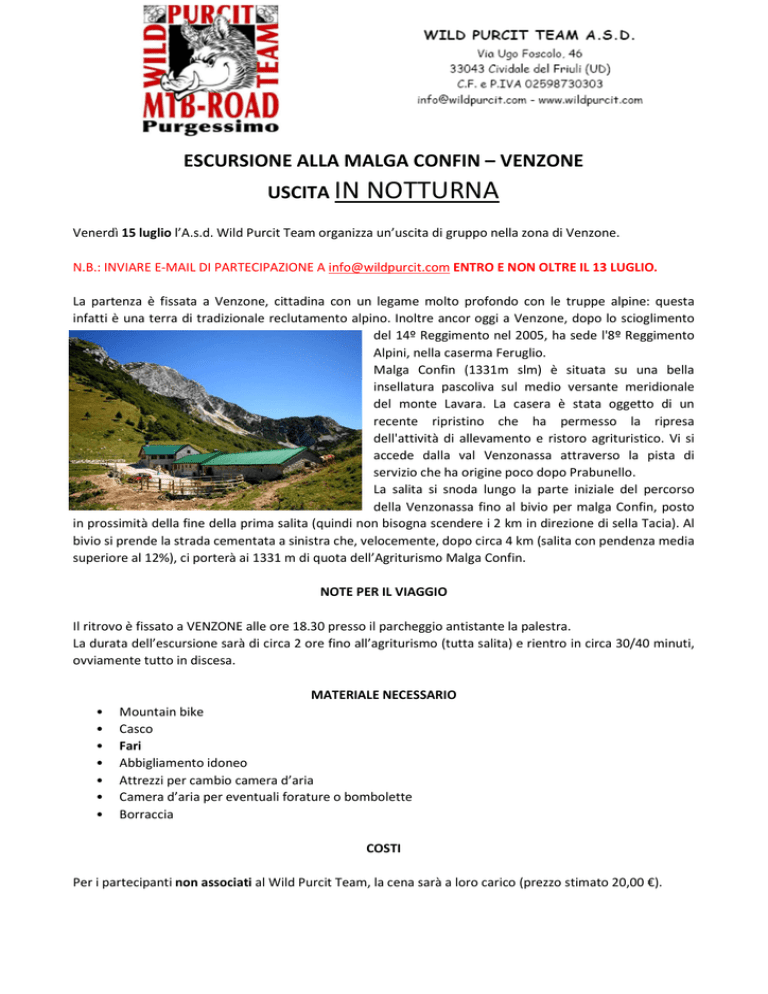 WILD PURCIT TEAM MTB-ROAD Purgessimo

WILD PURCIT TEAM A.S.D.
Via Ugo Foscolo, 46
33043 Cividale del Friuli (UD)
C.F. e P.IVA 02598730303
info@wildpurcit.com - www.wildpurcit.com

ESCURSIONE ALLA MALGA CONFIN – VENZONE

USCITA IN NOTTURNA

Venerdì 15 luglio l'A.s.d. Wild Purcit Team organizza un'uscita di gruppo nella zona di Venzone.

N.B.: INVIARE E-MAIL DI PARTECIPAZIONE A info@wildpurcit.com ENTRO E NON OLTRE IL 13 LUGLIO.

La partenza è fissata a Venzone, cittadina con un legame molto profondo con le truppe alpine: questa infatti è una terra di tradizionale reclutamento alpino. Inoltre ancor oggi a Venzone, dopo lo scioglimento del 14º Reggimento nel 2005, ha sede l'8º Reggimento Alpini, nella caserma Feruglio.
Malga Confin (1331m slm) è situata su una bella insellatura pascoliva sul medio versante meridionale del monte Lavara. La casera è stata oggetto di un recente ripristino che ha permesso la ripresa dell'attività di allevamento e ristoro agrituristico. Vi si accede dalla val Venzonassa attraverso la pista di servizio che ha origine poco dopo Prabunello.
La salita si snoda lungo la parte iniziale del percorso della Venzonassa fino al bivio per malga Confin, posto in prossimità della fine della prima salita (quindi non bisogna scendere i 2 km in direzione di sella Tacia). Al bivio si prende la strada cementata a sinistra che, velocemente, dopo circa 4 km (salita con pendenza media superiore al 12%), ci porterà ai 1331 m di quota dell'Agriturismo Malga Confin.

NOTE PER IL VIAGGIO

Il ritrovo è fissato a VENZONE alle ore 18.30 presso il parcheggio antistante la palestra.
La durata dell'escursione sarà di circa 2 ore fino all'agriturismo (tutta salita) e rientro in circa 30/40 minuti, ovviamente tutto in discesa.

MATERIALE NECESSARIO

• Mountain bike
• Casco
• Fari
• Abbigliamento idoneo
• Attrezzi per cambio camera d'aria
• Camera d'aria per eventuali forature o bombolette
• Borraccia

COSTI

Per i partecipanti non associati al Wild Purcit Team, la cena sarà a loro carico (prezzo stimato 20,00 €).